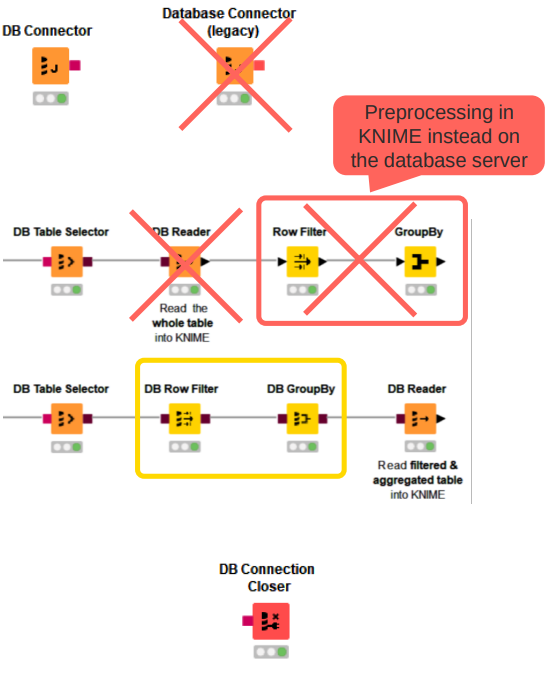 DB Connector

Database Connector (legacy)

Preprocessing in KNIME instead on the database server

DB Table Selector

DB Reader

Read the whole table into KNIME

Row Filter

GroupBy

DB Table Selector

DB Row Filter

DB GroupBy

DB Reader

Read filtered & aggregated table into KNIME

DB Connection Closer